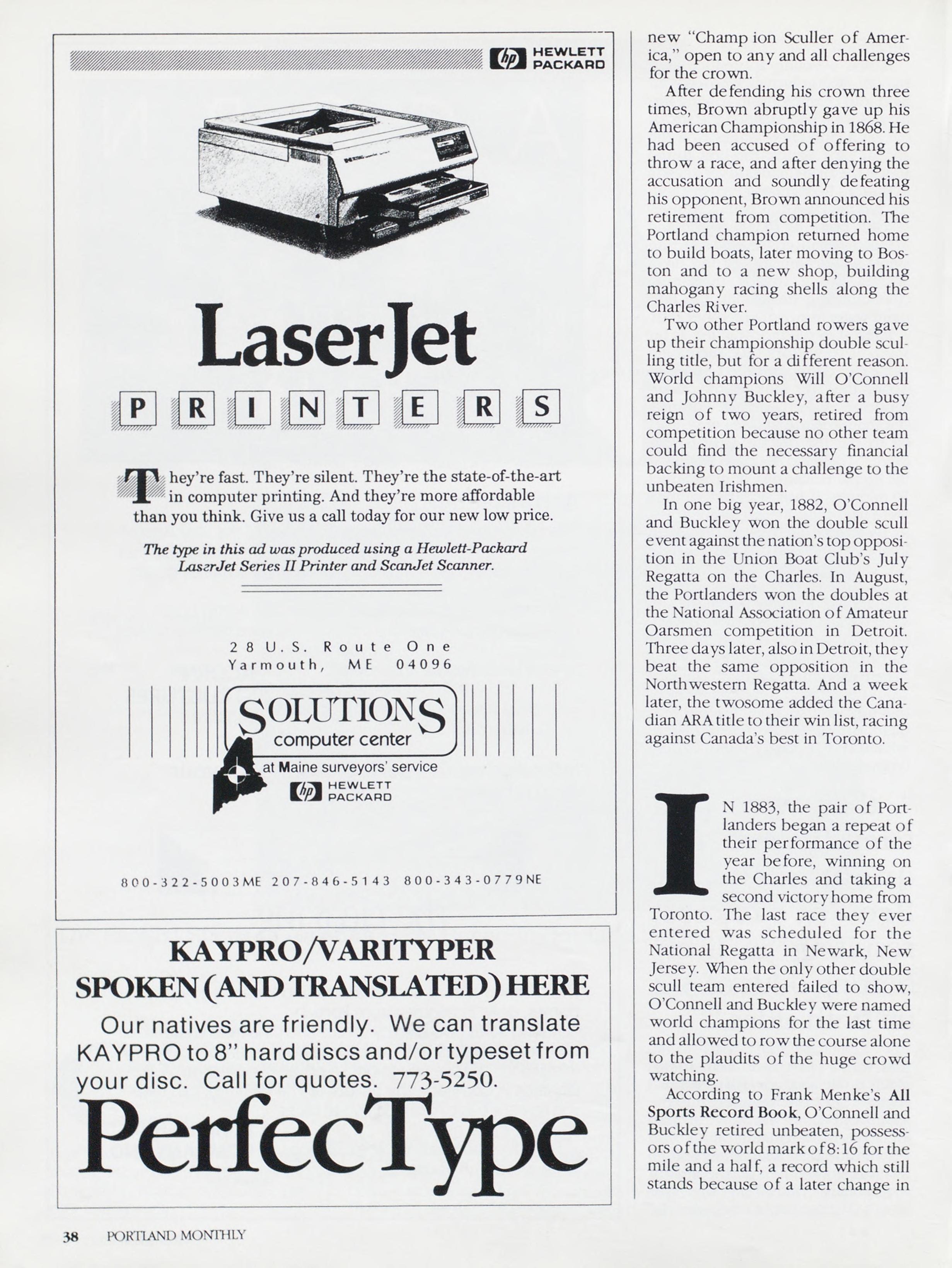 hp HEWLETT PACKARD

LaserJet

PRINTERS

They're fast. They're silent. They're the state-of-the-art in computer printing. And they're more affordable than you think. Give us a call today for our new low price.

The type in this ad was produced using a Hewlett-Packard LaserJet Series II Printer and ScanJet Scanner.

28 U.S. Route One
Yarmouth, ME 04096

SOLUTIONS
computer center
at Maine surveyors' service
hp HEWLETT PACKARD

800-322-5003ME 207-846-5143 800-343-0779NE

KAYPRO/VARITYPER
SPOKEN (AND TRANSLATED) HERE

Our natives are friendly. We can translate KAYPRO to 8" hard discs and/or typeset from your disc. Call for quotes. 773-5250.

PerfecType

new "Champion Sculler of America," open to any and all challenges for the crown.

After defending his crown three times, Brown abruptly gave up his American Championship in 1868. He had been accused of offering to throw a race, and after denying the accusation and soundly defeating his opponent, Brown announced his retirement from competition. The Portland champion returned home to build boats, later moving to Boston and to a new shop, building mahogany racing shells along the Charles River.

Two other Portland rowers gave up their championship double sculling title, but for a different reason. World champions Will O'Connell and Johnny Buckley, after a busy reign of two years, retired from competition because no other team could find the necessary financial backing to mount a challenge to the unbeaten Irishmen.

In one big year, 1882, O'Connell and Buckley won the double scull event against the nation's top opposition in the Union Boat Club's July Regatta on the Charles. In August, the Portlanders won the doubles at the National Association of Amateur Oarsmen competition in Detroit. Three days later, also in Detroit, they beat the same opposition in the Northwestern Regatta. And a week later, the twosome added the Canadian ARA title to their win list, racing against Canada's best in Toronto.

IN 1883, the pair of Portlanders began a repeat of their performance of the year before, winning on the Charles and taking a second victory home from Toronto. The last race they ever entered was scheduled for the National Regatta in Newark, New Jersey. When the only other double scull team entered failed to show, O'Connell and Buckley were named world champions for the last time and allowed to row the course alone to the plaudits of the huge crowd watching.

According to Frank Menke's All Sports Record Book, O'Connell and Buckley retired unbeaten, possessors of the world mark of 8:16 for the mile and a half, a record which still stands because of a later change in

38 PORTLAND MONTHLY